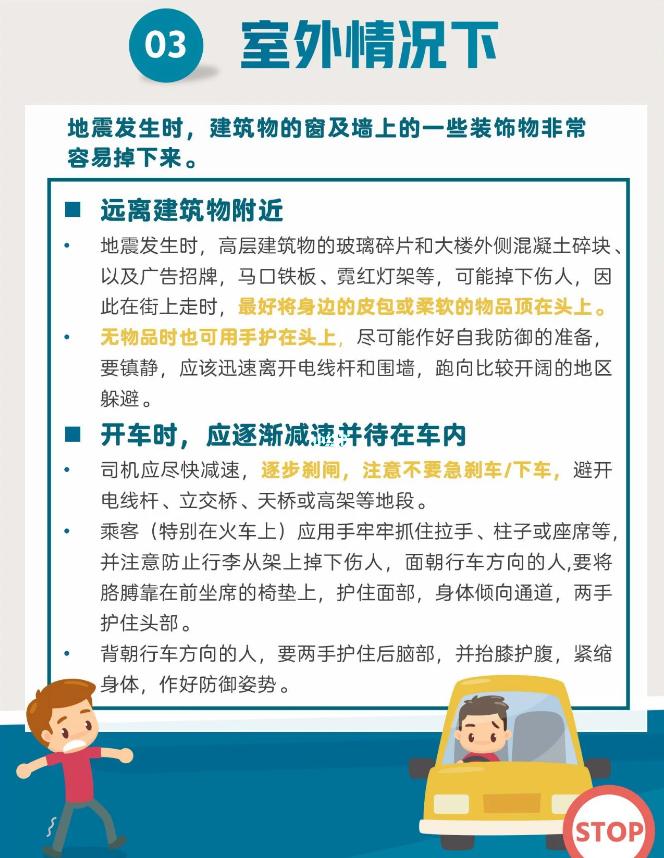 03 室外情况下

地震发生时，建筑物的窗及墙上的一些装饰物非常容易掉下来。

■ 远离建筑物附近

• 地震发生时，高层建筑物的玻璃碎片和大楼外侧混凝土碎块、以及广告招牌，马口铁板、霓红灯架等，可能掉下伤人，因此在街上走时，最好将身边的皮包或柔软的物品顶在头上。

• 无物品时也可用手护在头上，尽可能作好自我防御的准备，要镇静，应该迅速离开电线杆和围墙，跑向比较开阔的地区躲避。

■ 开车时，应逐渐减速并待在车内

• 司机应尽快减速，逐步刹闸，注意不要急刹车/下车，避开电线杆、立交桥、天桥或高架等地段。

• 乘客（特别在火车上）应用手牢牢抓住拉手、柱子或座席等，并注意防止行李从架上掉下伤人，面朝行车方向的人,要将胳膊靠在前坐席的椅垫上，护住面部，身体倾向通道，两手护住头部。

• 背朝行车方向的人，要两手护住后脑部，并抬膝护腹，紧缩身体，作好防御姿势。

STOP